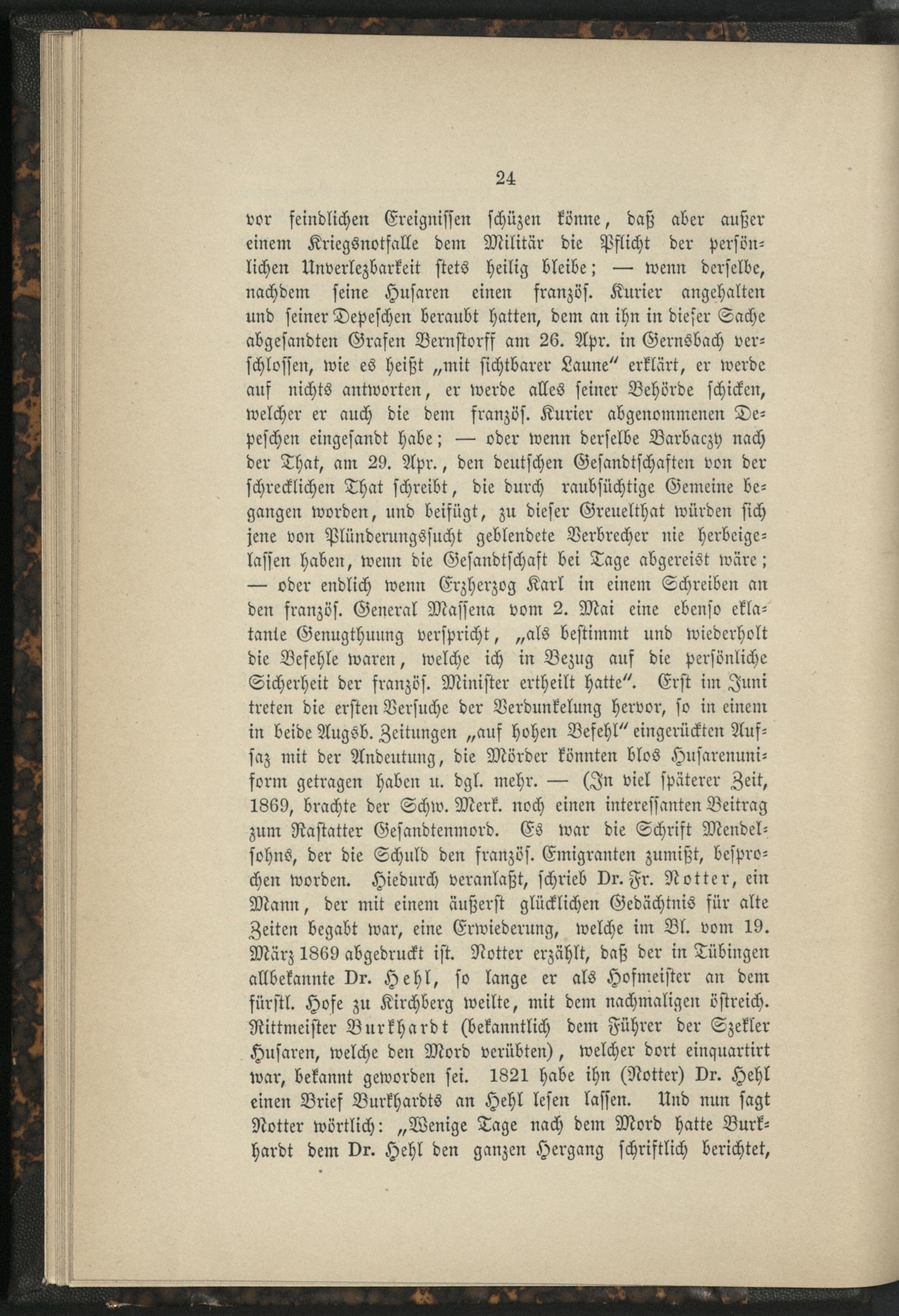 24

vor feindlichen Ereignissen schüzen könne, daß aber außer einem Kriegsnotfalle dem Militär die Pflicht der persönlichen Unverlezbarkeit stets heilig bleibe; — wenn derselbe, nachdem seine Husaren einen französ. Kurier angehalten und seiner Depeschen beraubt hatten, dem an ihn in dieser Sache abgesandten Grafen Bernstorff am 26. Apr. in Gernsbach verschlossen, wie es heißt „mit sichtbarer Laune" erklärt, er werde auf nichts antworten, er werde alles seiner Behörde schicken, welcher er auch die dem französ. Kurier abgenommenen Depeschen eingesandt habe; — oder wenn derselbe Barbaczy nach der That, am 29. Apr., den deutschen Gesandtschaften von der schrecklichen That schreibt, die durch raubsüchtige Gemeine begangen worden, und beifügt, zu dieser Greuelthat würden sich jene von Plünderungssucht geblendete Verbrecher nie herbeigelassen haben, wenn die Gesandtschaft bei Tage abgereist wäre; — oder endlich wenn Erzherzog Karl in einem Schreiben an den französ. General Massena vom 2. Mai eine ebenso eklatante Genugthuung verspricht, „als bestimmt und wiederholt die Befehle waren, welche ich in Bezug auf die persönliche Sicherheit der französ. Minister ertheilt hatte". Erst im Juni treten die ersten Versuche der Verdunkelung hervor, so in einem in beide Augsb. Zeitungen „auf hohen Befehl" eingerückten Aufsaz mit der Andeutung, die Mörder könnten blos Husarenuniform getragen haben u. dgl. mehr. — (In viel späterer Zeit, 1869, brachte der Schw. Merk. noch einen interessanten Beitrag zum Rastatter Gesandtenmord. Es war die Schrift Mendelsohns, der die Schuld den französ. Emigranten zumißt, besprochen worden. Hiedurch veranlaßt, schrieb Dr. Fr. Notter, ein Mann, der mit einem äußerst glücklichen Gedächtnis für alte Zeiten begabt war, eine Erwiederung, welche im Bl. vom 19. März 1869 abgedruckt ist. Notter erzählt, daß der in Tübingen allbekannte Dr. Hehl, so lange er als Hofmeister an dem fürstl. Hofe zu Kirchberg weilte, mit dem nachmaligen östreich. Rittmeister Burkhardt (bekanntlich dem Führer der Szekler Husaren, welche den Mord verübten), welcher dort einquartirt war, bekannt geworden sei. 1821 habe ihn (Notter) Dr. Hehl einen Brief Burkhardts an Hehl lesen lassen. Und nun sagt Notter wörtlich: „Wenige Tage nach dem Mord hatte Burkhardt dem Dr. Hehl den ganzen Hergang schriftlich berichtet,